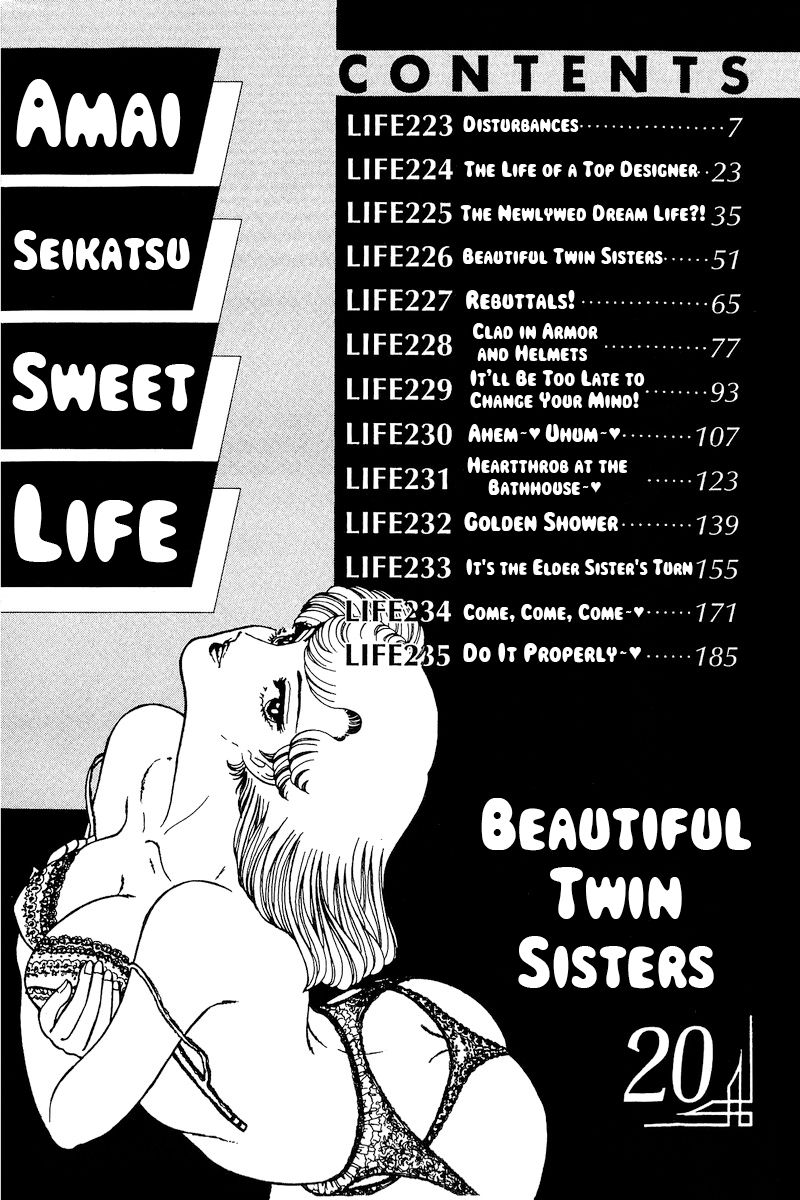 AMAI

SEIKATSU

SWEET

LIFE

CONTENTS

LIFE223 DISTURBANCES 7

LIFE224 THE LIFE OF A TOP DESIGNER 23

LIFE225 THE NEWLYWED DREAM LIFE?! 35

LIFE226 BEAUTIFUL TWIN SISTERS 51

LIFE227 REBUTTALS! 65

LIFE228 CLAD IN ARMOR AND HELMETS 77

LIFE229 IT'LL BE TOO LATE TO CHANGE YOUR MIND! 93

LIFE230 AHEM-♥ UHUM-♥ 107

LIFE231 HEARTTHROB AT THE BATHHOUSE-♥ 123

LIFE232 GOLDEN SHOWER 139

LIFE233 IT'S THE ELDER SISTER'S TURN 155

LIFE234 COME, COME, COME-♥ 171

LIFE235 DO IT PROPERLY-♥ 185

BEAUTIFUL TWIN SISTERS

20